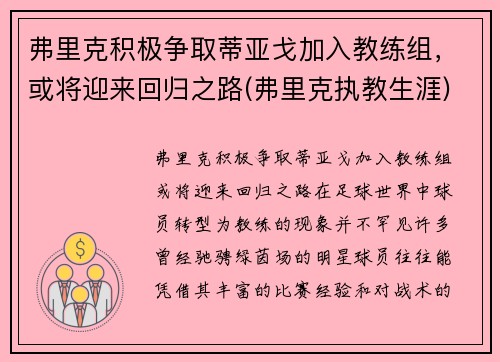 弗里克积极争取蒂亚戈加入教练组，或将迎来回归之路(弗里克执教生涯)

弗里克积极争取蒂亚戈加入教练组或将迎来回归之路在足球世界中球员转型为教练的现象并不罕见许多曾经驰骋绿茵场的明星球员往往能凭借其丰富的比赛经验和对战术的

$